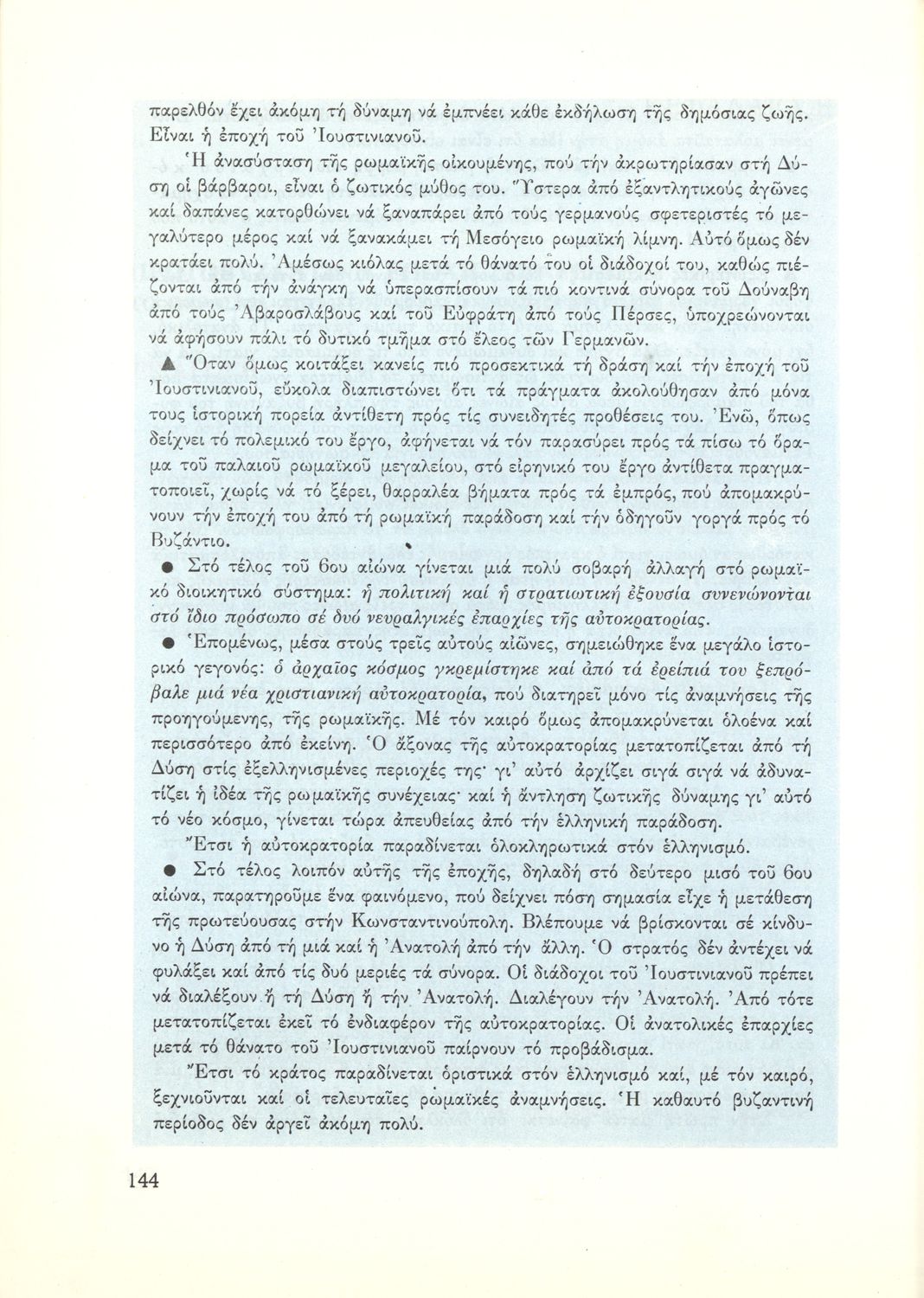 παρελθόν ἔχει ἀκόμη τή δύναμη νά ἐμπνέει κάθε ἐκδήλωση τῆς δημόσιας ζωῆς. Εἶναι ἡ ἐποχή τοῦ Ἰουστινιανοῦ.

Ἡ ἀνασύσταση τῆς ρωμαϊκῆς οἰκουμένης, πού τήν ἀκρωτηρίασαν στή Δύση οἱ βάρβαροι, εἶναι ὁ ζωτικός μύθος του. Ὕστερα ἀπό ἐξαντλητικούς ἀγῶνες καί δαπάνες κατορθώνει νά ξαναπάρει ἀπό τούς γερμανούς σφετεριστές τό μεγαλύτερο μέρος καί νά ξανακάμει τή Μεσόγειο ρωμαϊκή λίμνη. Αὐτό ὅμως δέν κρατάει πολύ. Ἀμέσως κιόλας μετά τό θάνατό του οἱ διάδοχοί του, καθώς πιέζονται ἀπό τήν ἀνάγκη νά ὑπερασπίσουν τά πιό κοντινά σύνορα τοῦ Δούναβη ἀπό τούς Ἀβαροσλάβους καί τοῦ Εὐφράτη ἀπό τούς Πέρσες, ὑποχρεώνονται νά ἀφήσουν πάλι τό δυτικό τμῆμα στό ἔλεος τῶν Γερμανῶν.

▲ Ὅταν ὅμως κοιτάξει κανείς πιό προσεκτικά τή δράση καί τήν ἐποχή τοῦ Ἰουστινιανοῦ, εὔκολα διαπιστώνει ὅτι τά πράγματα ἀκολούθησαν ἀπό μόνα τους ἱστορική πορεία ἀντίθετη πρός τίς συνειδητές προθέσεις του. Ἐνῶ, ὅπως δείχνει τό πολεμικό του ἔργο, ἀφήνεται νά τόν παρασύρει πρός τά πίσω τό ὅραμα τοῦ παλαιοῦ ρωμαϊκοῦ μεγαλείου, στό εἰρηνικό του ἔργο ἀντίθετα πραγματοποιεῖ, χωρίς νά τό ξέρει, θαρραλέα βήματα πρός τά ἐμπρός, πού ἀπομακρύνουν τήν ἐποχή του ἀπό τή ρωμαϊκή παράδοση καί τήν ὁδηγοῦν γοργά πρός τό Βυζάντιο.

● Στό τέλος τοῦ 6ου αἰώνα γίνεται μιά πολύ σοβαρή ἀλλαγή στό ρωμαϊκό διοικητικό σύστημα: ἡ πολιτική καί ἡ στρατιωτική ἐξουσία συνενώνονται στό ἴδιο πρόσωπο σέ δυό νευραλγικές ἐπαρχίες τῆς αὐτοκρατορίας.

● Ἑπομένως, μέσα στούς τρεῖς αὐτούς αἰῶνες, σημειώθηκε ἕνα μεγάλο ἱστορικό γεγονός: ὁ ἀρχαῖος κόσμος γκρεμίστηκε καί ἀπό τά ἐρείπιά του ξεπρόβαλε μιά νέα χριστιανική αὐτοκρατορία, πού διατηρεῖ μόνο τίς ἀναμνήσεις τῆς προηγούμενης, τῆς ρωμαϊκῆς. Μέ τόν καιρό ὅμως ἀπομακρύνεται ὁλοένα καί περισσότερο ἀπό ἐκείνη. Ὁ ἄξονας τῆς αὐτοκρατορίας μετατοπίζεται ἀπό τή Δύση στίς ἐξελληνισμένες περιοχές της· γι' αὐτό ἀρχίζει σιγά σιγά νά ἀδυνατίζει ἡ ἰδέα τῆς ρωμαϊκῆς συνέχειας· καί ἡ ἄντληση ζωτικῆς δύναμης γι' αὐτό τό νέο κόσμο, γίνεται τώρα ἀπευθείας ἀπό τήν ἑλληνική παράδοση.

Ἔτσι ἡ αὐτοκρατορία παραδίνεται ὁλοκληρωτικά στόν ἑλληνισμό.

● Στό τέλος λοιπόν αὐτῆς τῆς ἐποχῆς, δηλαδή στό δεύτερο μισό τοῦ 6ου αἰώνα, παρατηροῦμε ἕνα φαινόμενο, πού δείχνει πόση σημασία εἶχε ἡ μετάθεση τῆς πρωτεύουσας στήν Κωνσταντινούπολη. Βλέπουμε νά βρίσκονται σέ κίνδυνο ἡ Δύση ἀπό τή μιά καί ἡ Ἀνατολή ἀπό τήν ἄλλη. Ὁ στρατός δέν ἀντέχει νά φυλάξει καί ἀπό τίς δυό μεριές τά σύνορα. Οἱ διάδοχοι τοῦ Ἰουστινιανοῦ πρέπει νά διαλέξουν ἤ τή Δύση ἤ τήν Ἀνατολή. Διαλέγουν τήν Ἀνατολή. Ἀπό τότε μετατοπίζεται ἐκεῖ τό ἐνδιαφέρον τῆς αὐτοκρατορίας. Οἱ ἀνατολικές ἐπαρχίες μετά τό θάνατο τοῦ Ἰουστινιανοῦ παίρνουν τό προβάδισμα.

Ἔτσι τό κράτος παραδίνεται ὁριστικά στόν ἑλληνισμό καί, μέ τόν καιρό, ξεχνιοῦνται καί οἱ τελευταῖες ρωμαϊκές ἀναμνήσεις. Ἡ καθαυτό βυζαντινή περίοδος δέν ἀργεῖ ἀκόμη πολύ.

144